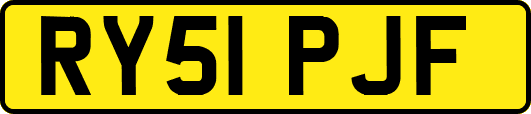 RY51 PJF